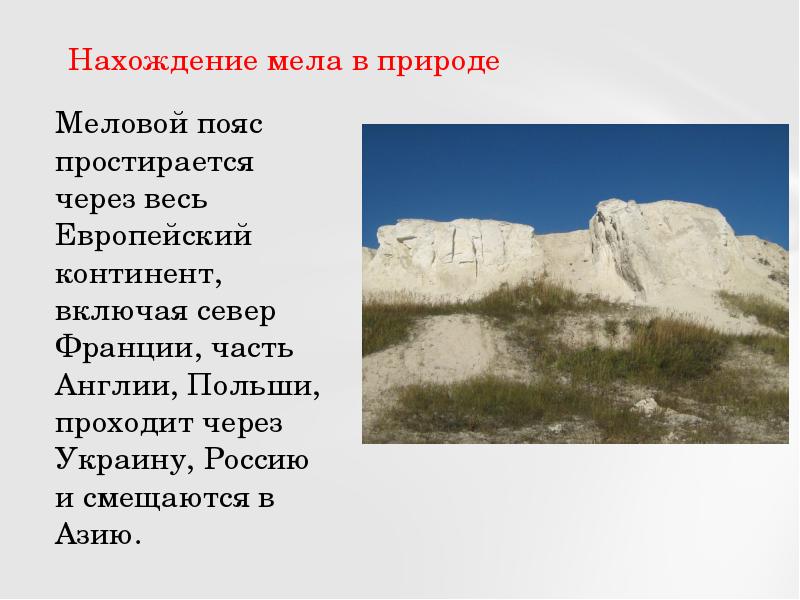 Нахождение мела в природе

Меловой пояс простирается через весь Европейский континент, включая север Франции, часть Англии, Польши, проходит через Украину, Россию и смещаются в Азию.